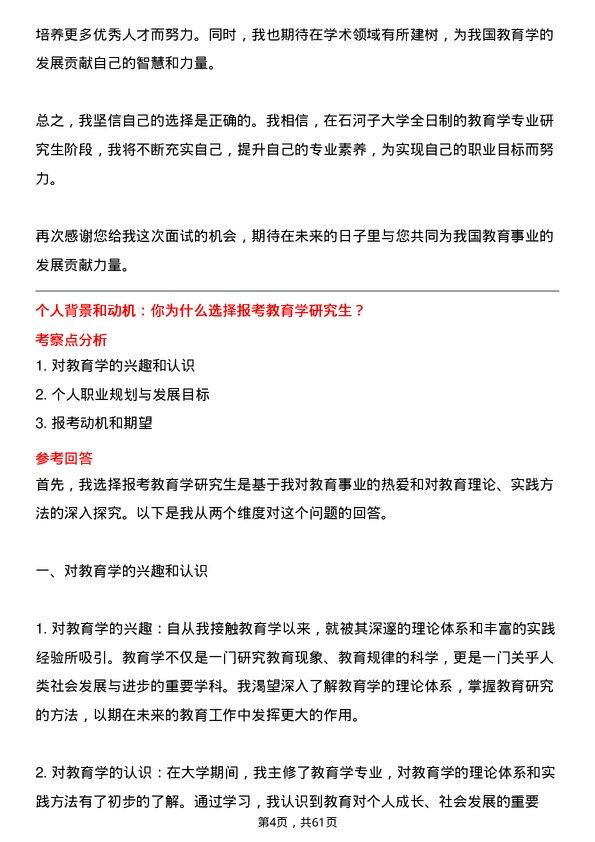 培养更多优秀人才而努力。同时，我也期待在学术领域有所建树，为我国教育学的发展贡献自己的智慧和力量。

总之，我坚信自己的选择是正确的。我相信，在石河子大学全日制的教育学专业研究生阶段，我将不断充实自己，提升自己的专业素养，为实现自己的职业目标而努力。

再次感谢您给我这次面试的机会，期待在未来的日子里与您共同为我国教育事业的发展贡献力量。

个人背景和动机：你为什么选择报考教育学研究生？

考察点分析

1. 对教育学的兴趣和认识

2. 个人职业规划与发展目标

3. 报考动机和期望

参考回答

首先，我选择报考教育学研究生是基于我对教育事业的热爱和对教育理论、实践方法的深入探究。以下是我从两个维度对这个问题的回答。

一、对教育学的兴趣和认识

1. 对教育学的兴趣：自从我接触教育学以来，就被其深邃的理论体系和丰富的实践经验所吸引。教育学不仅是一门研究教育现象、教育规律的科学，更是一门关乎人类社会发展与进步的重要学科。我渴望深入了解教育学的理论体系，掌握教育研究的方法，以期在未来的教育工作中发挥更大的作用。

2. 对教育学的认识：在大学期间，我主修了教育学专业，对教育学的理论体系和实践方法有了初步的了解。通过学习，我认识到教育对个人成长、社会发展的重要

第4页，共61页